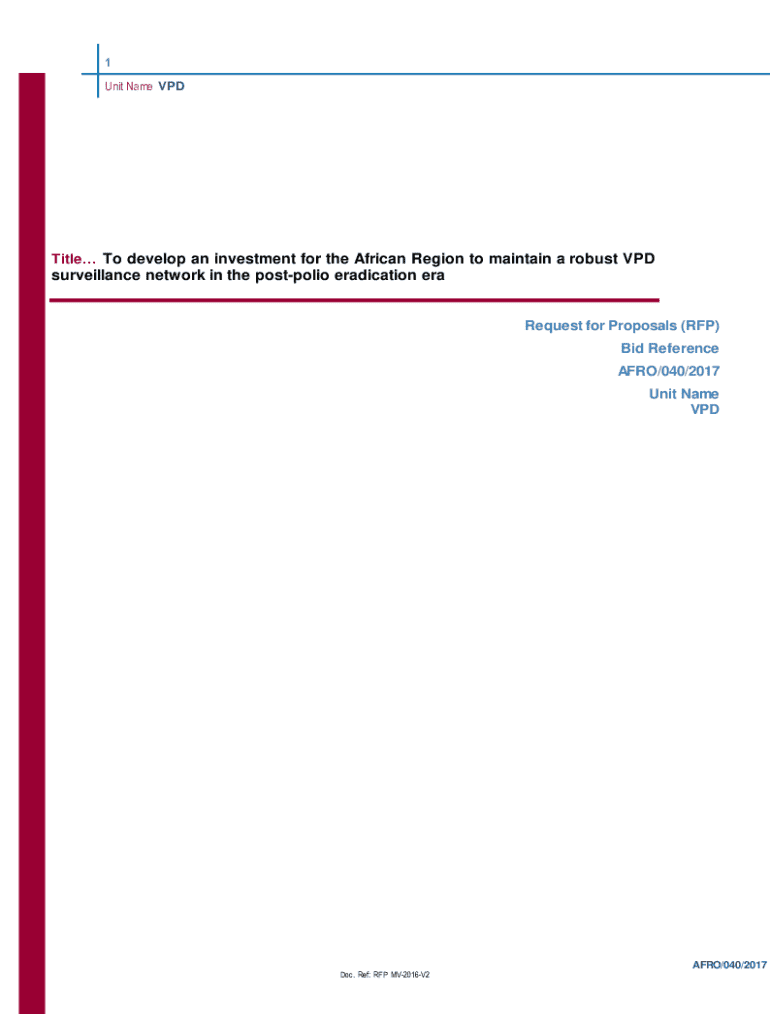 1

Unit Name VPD

Title… To develop an investment for the African Region to maintain a robust VPD surveillance network in the post-polio eradication era

Request for Proposals (RFP)
Bid Reference
AFRO/040/2017
Unit Name
VPD

AFRO/040/2017

Doc. Ref: RFP MV-2016-V2